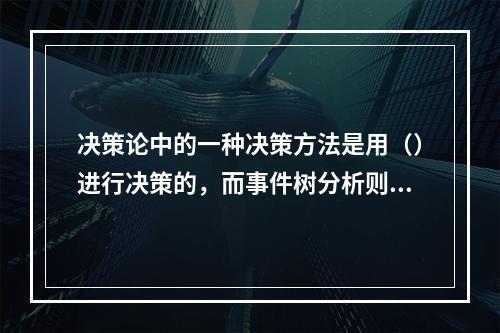 决策论中的一种决策方法是用（）进行决策的，而事件树分析则...